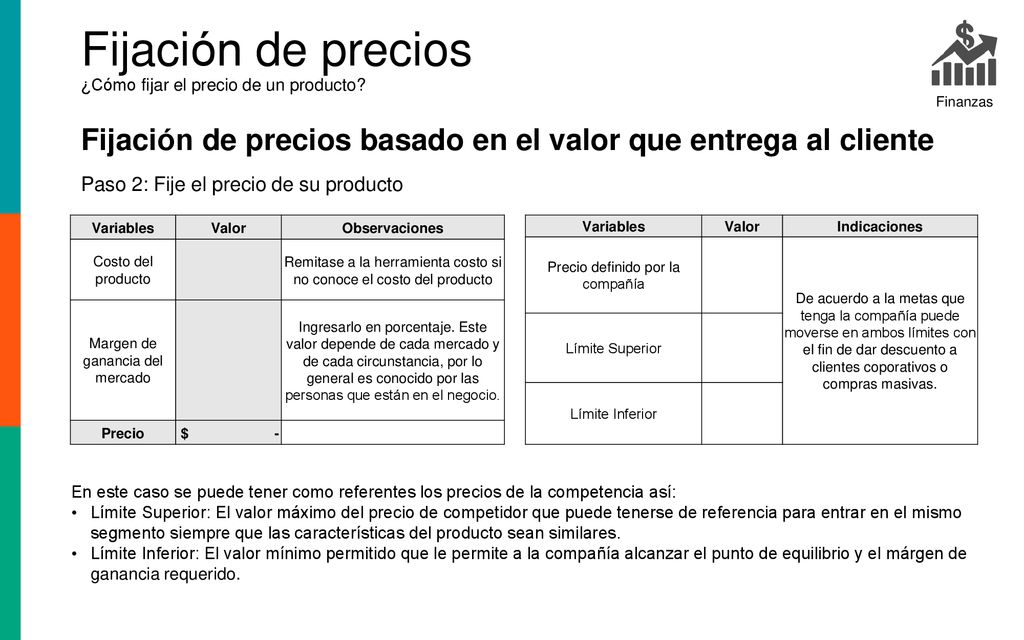 Fijación de precios
¿Cómo fijar el precio de un producto?

Finanzas

Fijación de precios basado en el valor que entrega al cliente

Paso 2: Fije el precio de su producto

| Variables | Valor | Observaciones |
|---|---|---|
| Costo del producto | | Remitase a la herramienta costo si no conoce el costo del producto |
| Margen de ganancia del mercado | | Ingresarlo en porcentaje. Este valor depende de cada mercado y de cada circunstancia, por lo general es conocido por las personas que están en el negocio. |
| Precio | $ - | |

| Variables | Valor | Indicaciones |
|---|---|---|
| Precio definido por la compañía | | De acuerdo a la metas que tenga la compañía puede moverse en ambos límites con el fin de dar descuento a clientes coporativos o compras masivas. |
| Límite Superior | | |
| Límite Inferior | | |

En este caso se puede tener como referentes los precios de la competencia así:
• Límite Superior: El valor máximo del precio de competidor que puede tenerse de referencia para entrar en el mismo segmento siempre que las características del producto sean similares.
• Límite Inferior: El valor mínimo permitido que le permite a la compañía alcanzar el punto de equilibrio y el márgen de ganancia requerido.